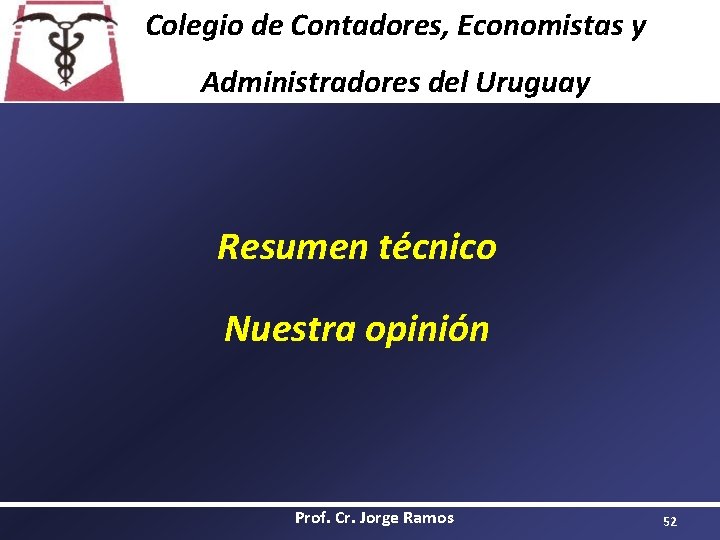 Colegio de Contadores, Economistas y Administradores del Uruguay

Resumen técnico

Nuestra opinión

Prof. Cr. Jorge Ramos

52